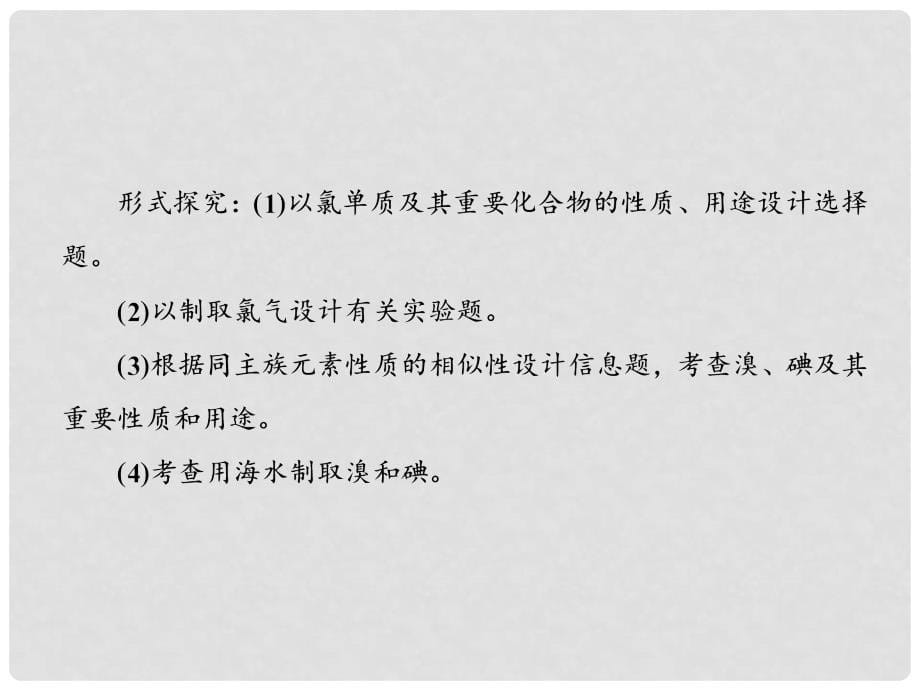 形式探究：(1)以氯单质及其重要化合物的性质、用途设计选择题。

(2)以制取氯气设计有关实验题。

(3)根据同主族元素性质的相似性设计信息题，考查溴、碘及其重要性质和用途。

(4)考查用海水制取溴和碘。